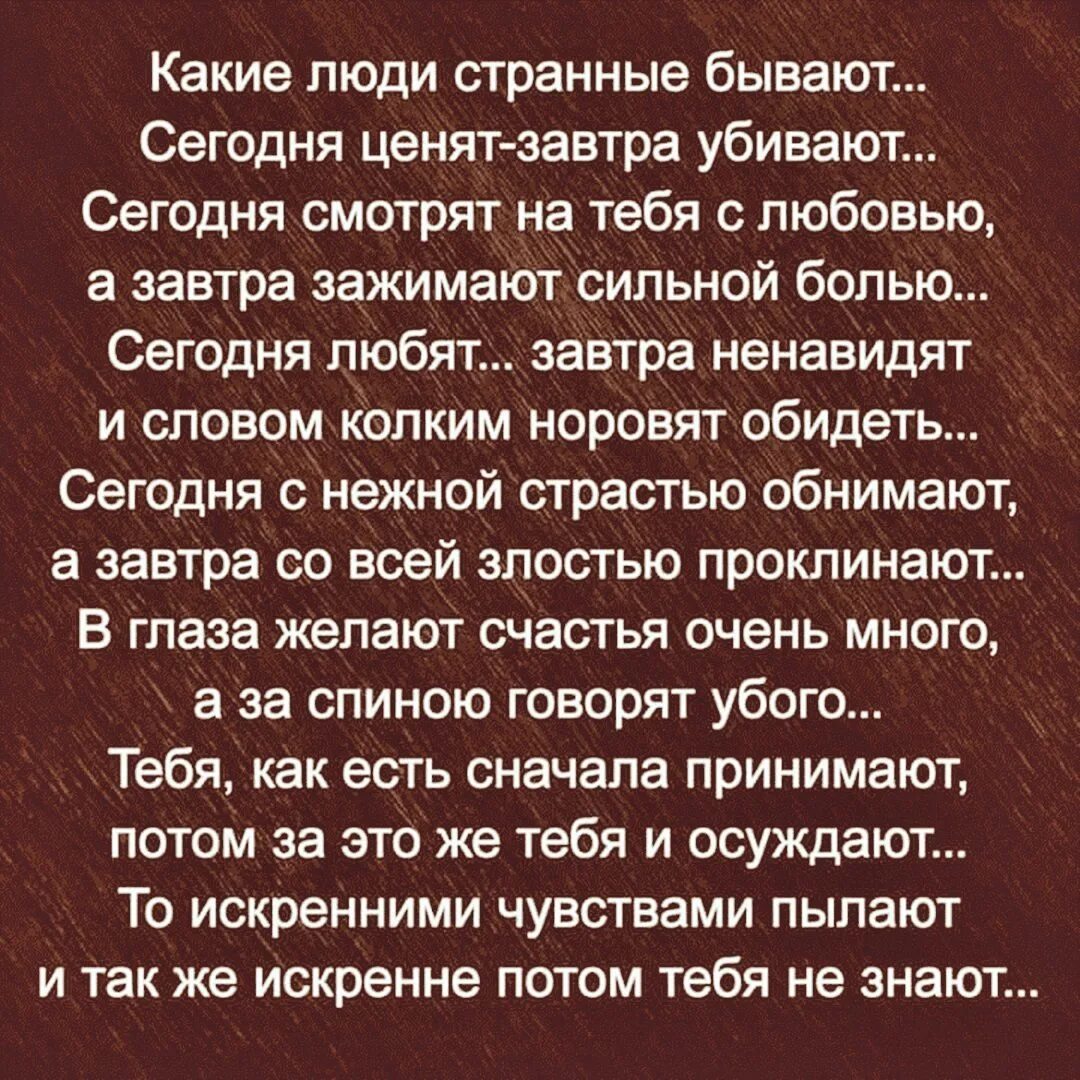 Какие люди странные бывают...
Сегодня ценят-завтра убивают...
Сегодня смотрят на тебя с любовью,
а завтра зажимают сильной болью...
Сегодня любят... завтра ненавидят
и словом колким норовят обидеть...
Сегодня с нежной страстью обнимают,
а завтра со всей злостью проклинают...
В глаза желают счастья очень много,
а за спиною говорят убого...
Тебя, как есть сначала принимают,
потом за это же тебя и осуждают...
То искренними чувствами пылают
и так же искренне потом тебя не знают...